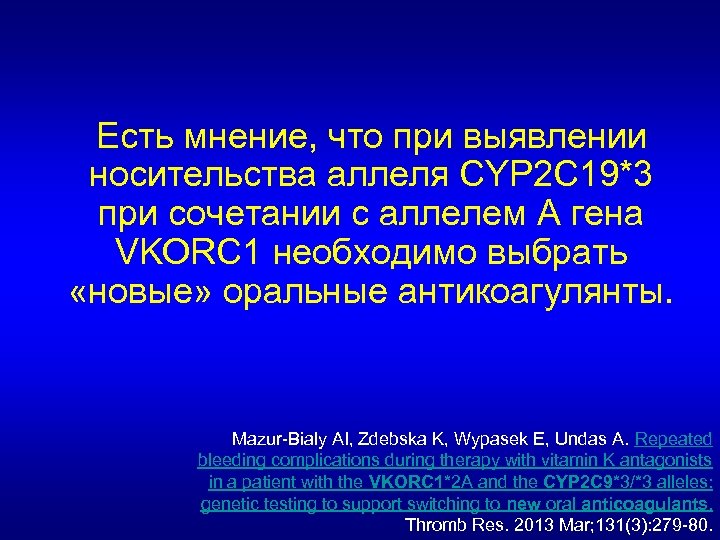 Есть мнение, что при выявлении носительства аллеля CYP2C19*3 при сочетании с аллелем А гена VKORC1 необходимо выбрать «новые» оральные антикоагулянты.

Mazur-Bialy AI, Zdebska K, Wypasek E, Undas A. Repeated bleeding complications during therapy with vitamin K antagonists in a patient with the VKORC1*2A and the CYP2C9*3/*3 alleles: genetic testing to support switching to new oral anticoagulants. Thromb Res. 2013 Mar;131(3):279-80.